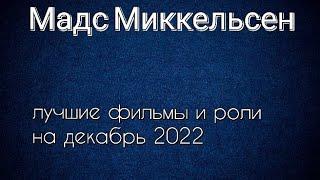 Мадс Миккельсен

лучшие фильмы и роли на декабрь 2022